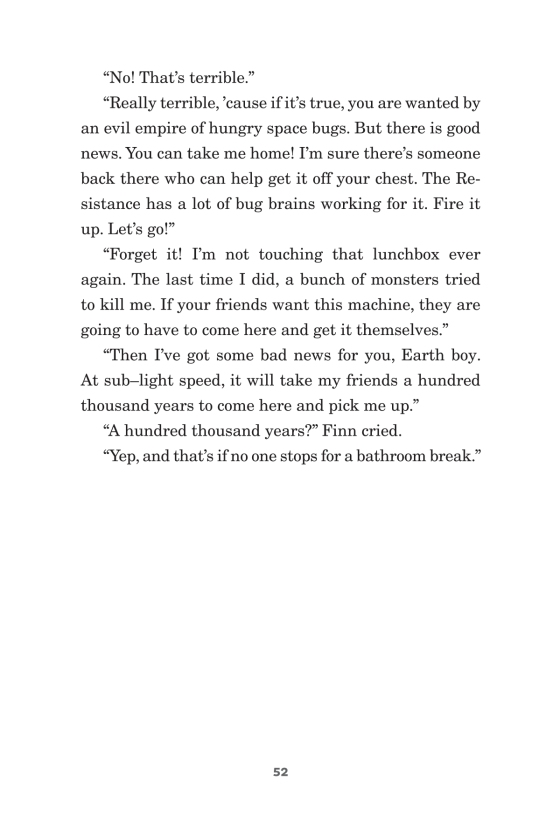 “No! That’s terrible.”

“Really terrible, ’cause if it’s true, you are wanted by an evil empire of hungry space bugs. But there is good news. You can take me home! I’m sure there’s someone back there who can help get it off your chest. The Resistance has a lot of bug brains working for it. Fire it up. Let’s go!”

“Forget it! I’m not touching that lunchbox ever again. The last time I did, a bunch of monsters tried to kill me. If your friends want this machine, they are going to have to come here and get it themselves.”

“Then I’ve got some bad news for you, Earth boy. At sub–light speed, it will take my friends a hundred thousand years to come here and pick me up.”

“A hundred thousand years?” Finn cried.

“Yep, and that’s if no one stops for a bathroom break.”

52